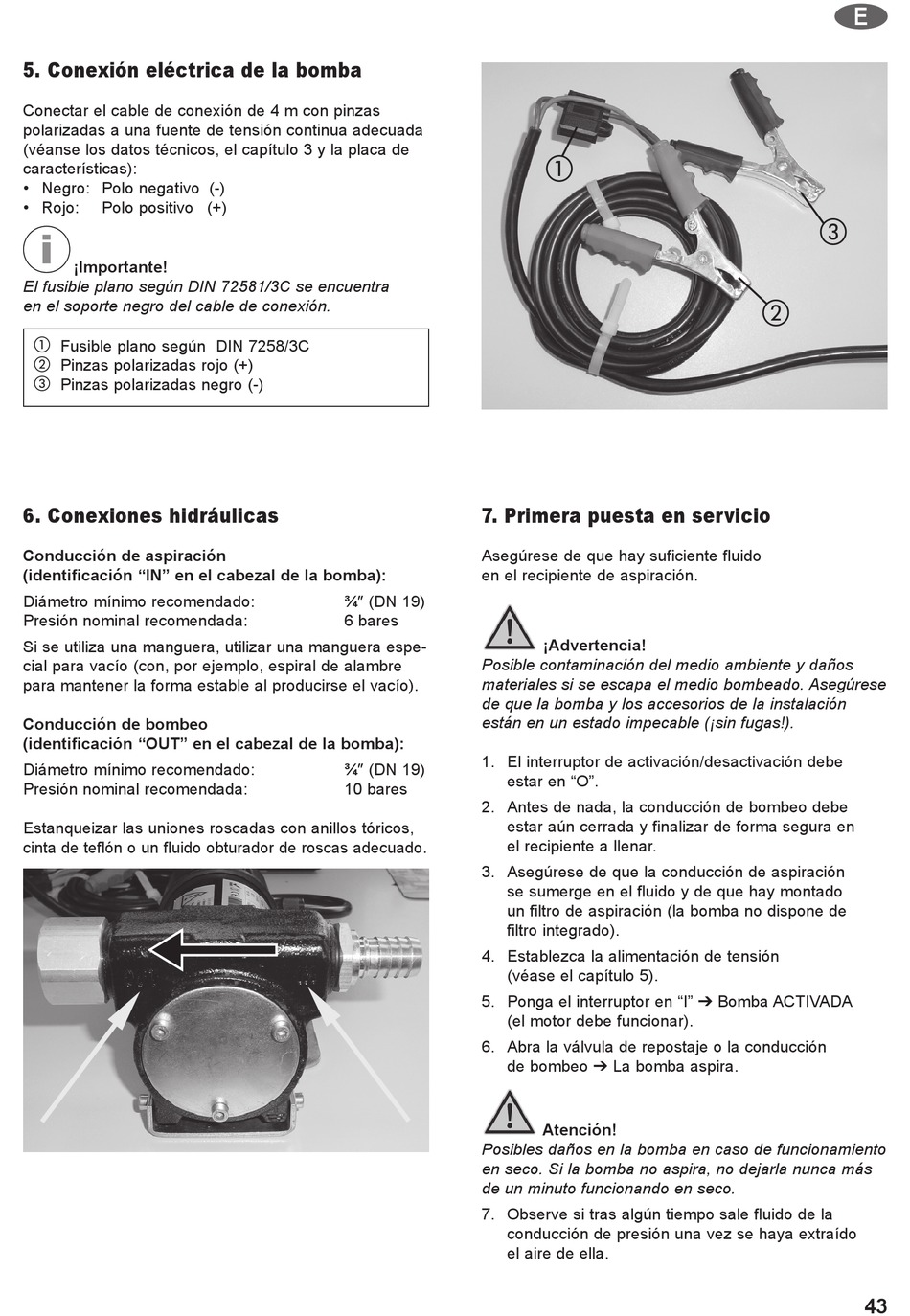 E

5. Conexión eléctrica de la bomba

Conectar el cable de conexión de 4 m con pinzas polarizadas a una fuente de tensión continua adecuada (véanse los datos técnicos, el capítulo 3 y la placa de características):
• Negro: Polo negativo (-)
• Rojo: Polo positivo (+)

¡Importante!
El fusible plano según DIN 72581/3C se encuentra en el soporte negro del cable de conexión.

① Fusible plano según DIN 7258/3C
② Pinzas polarizadas rojo (+)
③ Pinzas polarizadas negro (-)

①
③
②

6. Conexiones hidráulicas

Conducción de aspiración
(identificación “IN” en el cabezal de la bomba):
Diámetro mínimo recomendado: ¾″ (DN 19)
Presión nominal recomendada: 6 bares

Si se utiliza una manguera, utilizar una manguera especial para vacío (con, por ejemplo, espiral de alambre para mantener la forma estable al producirse el vacío).

Conducción de bombeo
(identificación “OUT” en el cabezal de la bomba):
Diámetro mínimo recomendado: ¾″ (DN 19)
Presión nominal recomendada: 10 bares

Estanqueizar las uniones roscadas con anillos tóricos, cinta de teflón o un fluido obturador de roscas adecuado.

7. Primera puesta en servicio

Asegúrese de que hay suficiente fluido en el recipiente de aspiración.

¡Advertencia!
Posible contaminación del medio ambiente y daños materiales si se escapa el medio bombeado. Asegúrese de que la bomba y los accesorios de la instalación están en un estado impecable (¡sin fugas!).

1. El interruptor de activación/desactivación debe estar en “O”.
2. Antes de nada, la conducción de bombeo debe estar aún cerrada y finalizar de forma segura en el recipiente a llenar.
3. Asegúrese de que la conducción de aspiración se sumerge en el fluido y de que hay montado un filtro de aspiración (la bomba no dispone de filtro integrado).
4. Establezca la alimentación de tensión (véase el capítulo 5).
5. Ponga el interruptor en “I” ➔ Bomba ACTIVADA (el motor debe funcionar).
6. Abra la válvula de repostaje o la conducción de bombeo ➔ La bomba aspira.

Atención!
Posibles daños en la bomba en caso de funcionamiento en seco. Si la bomba no aspira, no dejarla nunca más de un minuto funcionando en seco.

7. Observe si tras algún tiempo sale fluido de la conducción de presión una vez se haya extraído el aire de ella.

43